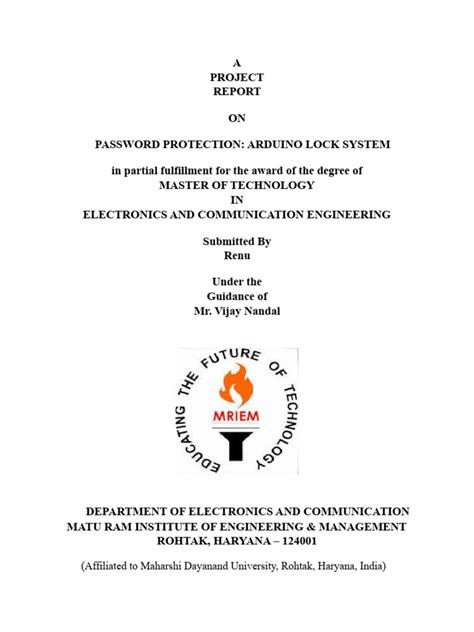 A
PROJECT
REPORT

ON

PASSWORD PROTECTION: ARDUINO LOCK SYSTEM

in partial fulfillment for the award of the degree of
MASTER OF TECHNOLOGY
IN
ELECTRONICS AND COMMUNICATION ENGINEERING

Submitted By
Renu

Under the
Guidance of
Mr. Vijay Nandal

EDUCATING THE FUTURE OF TECHNOLOGY

MRIEM

DEPARTMENT OF ELECTRONICS AND COMMUNICATION
MATU RAM INSTITUTE OF ENGINEERING & MANAGEMENT
ROHTAK, HARYANA – 124001

(Affiliated to Maharshi Dayanand University, Rohtak, Haryana, India)